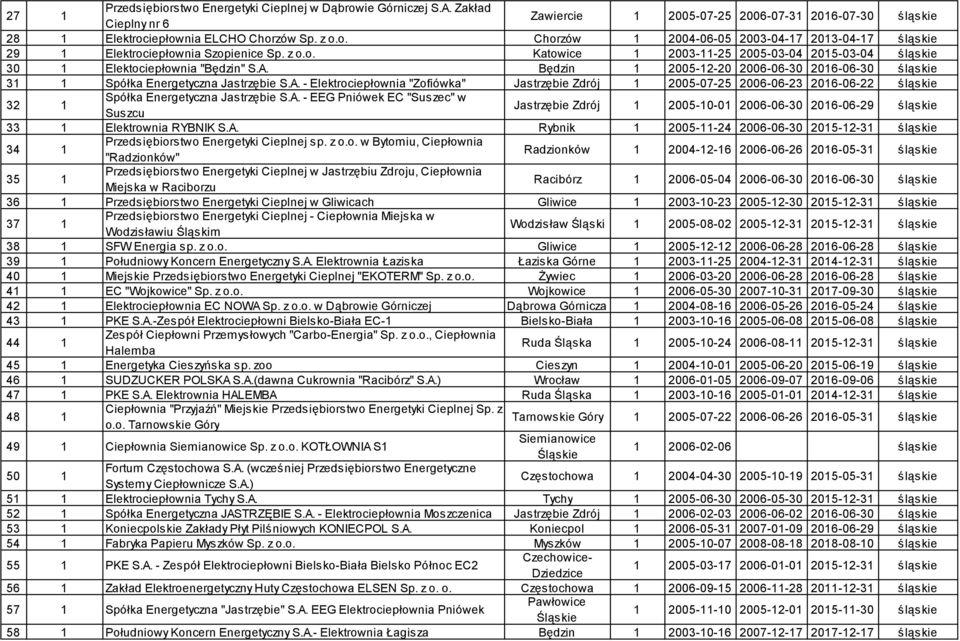 | 27 | 1 | Przedsiębiorstwo Energetyki Cieplnej w Dąbrowie Górniczej S.A. Zakład Cieplny nr 6 | Zawiercie | 1 | 2005-07-25 | 2006-07-31 | 2016-07-30 | śląskie |
|---|---|---|---|---|---|---|---|---|
| 28 | 1 | Elektrociepłownia ELCHO Chorzów Sp. z o.o. | Chorzów | 1 | 2004-06-05 | 2003-04-17 | 2013-04-17 | śląskie |
| 29 | 1 | Elektrociepłownia Szopienice Sp. z o.o. | Katowice | 1 | 2003-11-25 | 2005-03-04 | 2015-03-04 | śląskie |
| 30 | 1 | Elektociepłownia "Będzin" S.A. | Będzin | 1 | 2005-12-20 | 2006-06-30 | 2016-06-30 | śląskie |
| 31 | 1 | Spółka Energetyczna Jastrzębie S.A. - Elektrociepłownia "Zofiówka" | Jastrzębie Zdrój | 1 | 2005-07-25 | 2006-06-23 | 2016-06-22 | śląskie |
| 32 | 1 | Spółka Energetyczna Jastrzębie S.A. - EEG Pniówek EC "Suszec" w Suszcu | Jastrzębie Zdrój | 1 | 2005-10-01 | 2006-06-30 | 2016-06-29 | śląskie |
| 33 | 1 | Elektrownia RYBNIK S.A. | Rybnik | 1 | 2005-11-24 | 2006-06-30 | 2015-12-31 | śląskie |
| 34 | 1 | Przedsiębiorstwo Energetyki Cieplnej sp. z o.o. w Bytomiu, Ciepłownia "Radzionków" | Radzionków | 1 | 2004-12-16 | 2006-06-26 | 2016-05-31 | śląskie |
| 35 | 1 | Przedsiębiorstwo Energetyki Cieplnej w Jastrzębiu Zdroju, Ciepłownia Miejska w Raciborzu | Racibórz | 1 | 2006-05-04 | 2006-06-30 | 2016-06-30 | śląskie |
| 36 | 1 | Przedsiębiorstwo Energetyki Cieplnej w Gliwicach | Gliwice | 1 | 2003-10-23 | 2005-12-30 | 2015-12-31 | śląskie |
| 37 | 1 | Przedsiębiorstwo Energetyki Cieplnej - Ciepłownia Miejska w Wodzisławiu Śląskim | Wodzisław Śląski | 1 | 2005-08-02 | 2005-12-31 | 2015-12-31 | śląskie |
| 38 | 1 | SFW Energia sp. z o.o. | Gliwice | 1 | 2005-12-12 | 2006-06-28 | 2016-06-28 | śląskie |
| 39 | 1 | Południowy Koncern Energetyczny S.A. Elektrownia Łaziska | Łaziska Górne | 1 | 2003-11-25 | 2004-12-31 | 2014-12-31 | śląskie |
| 40 | 1 | Miejskie Przedsiębiorstwo Energetyki Cieplnej "EKOTERM" Sp. z o.o. | Żywiec | 1 | 2006-03-20 | 2006-06-28 | 2016-06-28 | śląskie |
| 41 | 1 | EC "Wojkowice" Sp. z o.o. | Wojkowice | 1 | 2006-05-30 | 2007-10-31 | 2017-09-30 | śląskie |
| 42 | 1 | Elektrociepłownia EC NOWA Sp. z o.o. w Dąbrowie Górniczej | Dąbrowa Górnicza | 1 | 2004-08-16 | 2006-05-26 | 2016-05-24 | śląskie |
| 43 | 1 | PKE S.A.-Zespół Elektrociepłowni Bielsko-Biała EC-1 | Bielsko-Biała | 1 | 2003-10-16 | 2005-06-08 | 2015-06-08 | śląskie |
| 44 | 1 | Zespół Ciepłowni Przemysłowych "Carbo-Energia" Sp. z o.o., Ciepłownia Halemba | Ruda Śląska | 1 | 2005-10-24 | 2006-08-11 | 2015-12-31 | śląskie |
| 45 | 1 | Energetyka Cieszyńska sp. zoo | Cieszyn | 1 | 2004-10-01 | 2005-06-20 | 2015-06-19 | śląskie |
| 46 | 1 | SUDZUCKER POLSKA S.A.(dawna Cukrownia "Racibórz" S.A.) | Wrocław | 1 | 2006-01-05 | 2006-09-07 | 2016-09-06 | śląskie |
| 47 | 1 | PKE S.A. Elektrownia HALEMBA | Ruda Śląska | 1 | 2003-10-16 | 2005-01-01 | 2014-12-31 | śląskie |
| 48 | 1 | Ciepłownia "Przyjaźń" Miejskie Przedsiębiorstwo Energetyki Cieplnej Sp. z o.o. Tarnowskie Góry | Tarnowskie Góry | 1 | 2005-07-22 | 2006-06-26 | 2016-05-31 | śląskie |
| 49 | 1 | Ciepłownia Siemianowice Sp. z o.o. KOTŁOWNIA S1 | Siemianowice Śląskie | 1 | 2006-02-06 | | | śląskie |
| 50 | 1 | Fortum Częstochowa S.A. (wcześniej Przedsiębiorstwo Energetyczne Systemy Ciepłownicze S.A.) | Częstochowa | 1 | 2004-04-30 | 2005-10-19 | 2015-05-31 | śląskie |
| 51 | 1 | Elektrociepłownia Tychy S.A. | Tychy | 1 | 2005-06-30 | 2006-05-30 | 2015-12-31 | śląskie |
| 52 | 1 | Spółka Energetyczna JASTRZĘBIE S.A. - Elektrociepłownia Moszczenica | Jastrzębie Zdrój | 1 | 2006-02-03 | 2006-06-02 | 2016-06-30 | śląskie |
| 53 | 1 | Koniecpolskie Zakłady Płyt Pilśniowych KONIECPOL S.A. | Koniecpol | 1 | 2006-05-31 | 2007-01-09 | 2016-06-29 | śląskie |
| 54 | 1 | Fabryka Papieru Myszków Sp. z o.o. | Myszków | 1 | 2005-10-07 | 2008-08-18 | 2018-08-10 | śląskie |
| 55 | 1 | PKE S.A. - Zespół Elektrociepłowni Bielsko-Biała Bielsko Północ EC2 | Czechowice-Dziedzice | 1 | 2005-03-17 | 2006-01-01 | 2015-12-31 | śląskie |
| 56 | 1 | Zakład Elektroenergetyczny Huty Częstochowa ELSEN Sp. z o. o. | Częstochowa | 1 | 2006-09-15 | 2006-11-28 | 2011-12-31 | śląskie |
| 57 | 1 | Spółka Energetyczna "Jastrzębie" S.A. EEG Elektrociepłownia Pniówek | Pawłowice Śląskie | 1 | 2005-11-10 | 2005-12-01 | 2015-11-30 | śląskie |
| 58 | 1 | Południowy Koncern Energetyczny S.A.- Elektrownia Łagisza | Będzin | 1 | 2003-10-16 | 2007-12-17 | 2017-12-17 | śląskie |